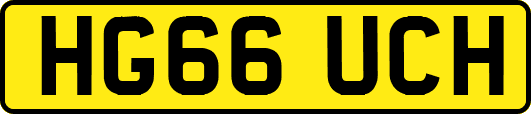 HG66 UCH